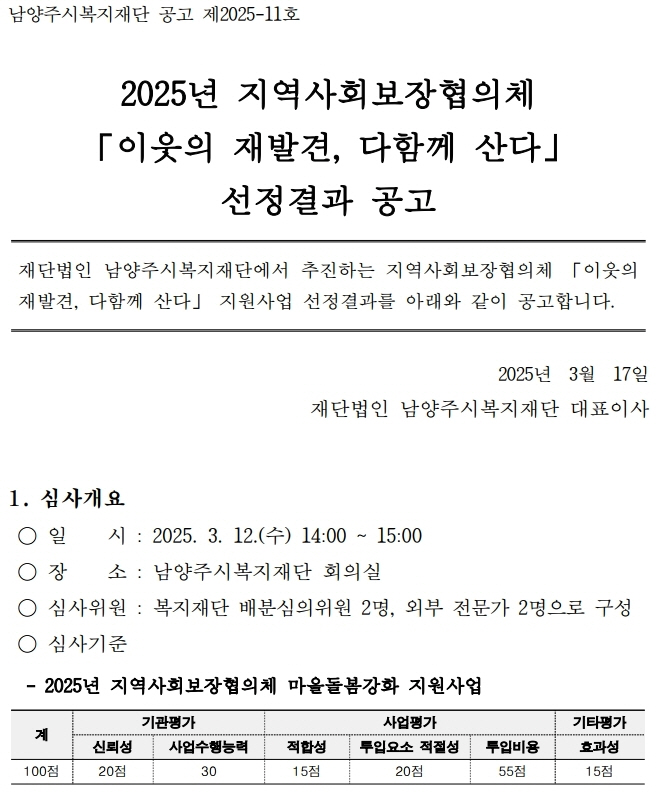 남양주시복지재단 공고 제2025-11호

2025년 지역사회보장협의체
「이웃의 재발견, 다함께 산다」
선정결과 공고

재단법인 남양주시복지재단에서 추진하는 지역사회보장협의체 「이웃의 재발견, 다함께 산다」 지원사업 선정결과를 아래와 같이 공고합니다.

2025년 3월 17일
재단법인 남양주시복지재단 대표이사

1. 심사개요
○ 일 시 : 2025. 3. 12.(수) 14:00 ~ 15:00
○ 장 소 : 남양주시복지재단 회의실
○ 심사위원 : 복지재단 배분심의위원 2명, 외부 전문가 2명으로 구성
○ 심사기준
- 2025년 지역사회보장협의체 마을돌봄강화 지원사업

| 계 | 기관평가 | | 사업평가 | | | 기타평가 |
|---|---|---|---|---|---|---|
| | 신뢰성 | 사업수행능력 | 적합성 | 투입요소 적절성 | 투입비용 | 효과성 |
| 100점 | 20점 | 30 | 15점 | 20점 | 55점 | 15점 |